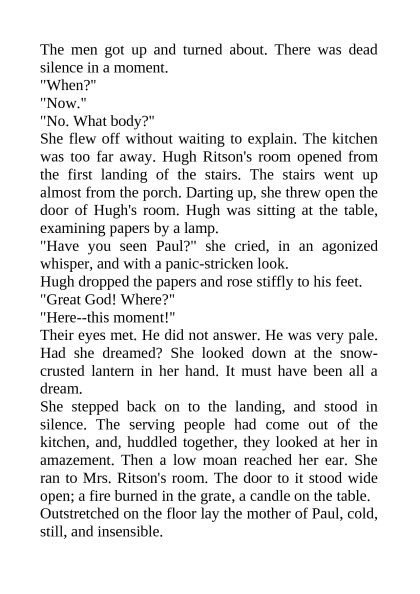 The men got up and turned about. There was dead silence in a moment.
"When?"
"Now."
"No. What body?"
She flew off without waiting to explain. The kitchen was too far away. Hugh Ritson's room opened from the first landing of the stairs. The stairs went up almost from the porch. Darting up, she threw open the door of Hugh's room. Hugh was sitting at the table, examining papers by a lamp.
"Have you seen Paul?" she cried, in an agonized whisper, and with a panic-stricken look.
Hugh dropped the papers and rose stiffly to his feet.
"Great God! Where?"
"Here--this moment!"
Their eyes met. He did not answer. He was very pale. Had she dreamed? She looked down at the snow-crusted lantern in her hand. It must have been all a dream.
She stepped back on to the landing, and stood in silence. The serving people had come out of the kitchen, and, huddled together, they looked at her in amazement. Then a low moan reached her ear. She ran to Mrs. Ritson's room. The door to it stood wide open; a fire burned in the grate, a candle on the table.
Outstretched on the floor lay the mother of Paul, cold, still, and insensible.